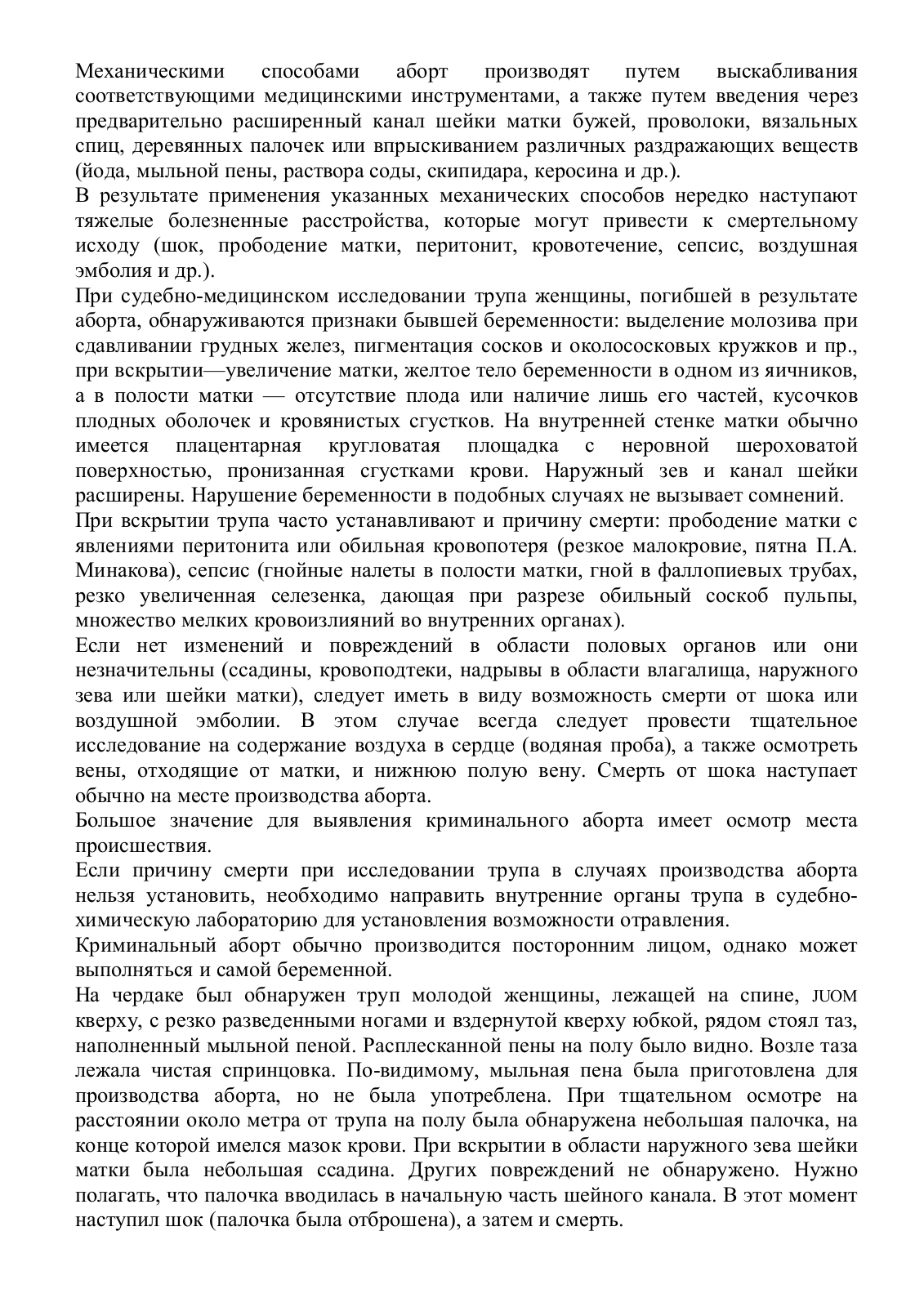 Механическими способами аборт производят путем выскабливания соответствующими медицинскими инструментами, а также путем введения через предварительно расширенный канал шейки матки бужей, проволоки, вязальных спиц, деревянных палочек или впрыскиванием различных раздражающих веществ (йода, мыльной пены, раствора соды, скипидара, керосина и др.).
В результате применения указанных механических способов нередко наступают тяжелые болезненные расстройства, которые могут привести к смертельному исходу (шок, прободение матки, перитонит, кровотечение, сепсис, воздушная эмболия и др.).
При судебно-медицинском исследовании трупа женщины, погибшей в результате аборта, обнаруживаются признаки бывшей беременности: выделение молозива при сдавливании грудных желез, пигментация сосков и околососковых кружков и пр., при вскрытии—увеличение матки, желтое тело беременности в одном из яичников, а в полости матки — отсутствие плода или наличие лишь его частей, кусочков плодных оболочек и кровянистых сгустков. На внутренней стенке матки обычно имеется плацентарная кругловатая площадка с неровной шероховатой поверхностью, пронизанная сгустками крови. Наружный зев и канал шейки расширены. Нарушение беременности в подобных случаях не вызывает сомнений.
При вскрытии трупа часто устанавливают и причину смерти: прободение матки с явлениями перитонита или обильная кровопотеря (резкое малокровие, пятна П.А. Минакова), сепсис (гнойные налеты в полости матки, гной в фаллопиевых трубах, резко увеличенная селезенка, дающая при разрезе обильный соскоб пульпы, множество мелких кровоизлияний во внутренних органах).
Если нет изменений и повреждений в области половых органов или они незначительны (ссадины, кровоподтеки, надрывы в области влагалища, наружного зева или шейки матки), следует иметь в виду возможность смерти от шока или воздушной эмболии. В этом случае всегда следует провести тщательное исследование на содержание воздуха в сердце (водяная проба), а также осмотреть вены, отходящие от матки, и нижнюю полую вену. Смерть от шока наступает обычно на месте производства аборта.
Большое значение для выявления криминального аборта имеет осмотр места происшествия.
Если причину смерти при исследовании трупа в случаях производства аборта нельзя установить, необходимо направить внутренние органы трупа в судебно-химическую лабораторию для установления возможности отравления.
Криминальный аборт обычно производится посторонним лицом, однако может выполняться и самой беременной.
На чердаке был обнаружен труп молодой женщины, лежащей на спине, JUOM кверху, с резко разведенными ногами и вздернутой кверху юбкой, рядом стоял таз, наполненный мыльной пеной. Расплесканной пены на полу было видно. Возле таза лежала чистая спринцовка. По-видимому, мыльная пена была приготовлена для производства аборта, но не была употреблена. При тщательном осмотре на расстоянии около метра от трупа на полу была обнаружена небольшая палочка, на конце которой имелся мазок крови. При вскрытии в области наружного зева шейки матки была небольшая ссадина. Других повреждений не обнаружено. Нужно полагать, что палочка вводилась в начальную часть шейного канала. В этот момент наступил шок (палочка была отброшена), а затем и смерть.